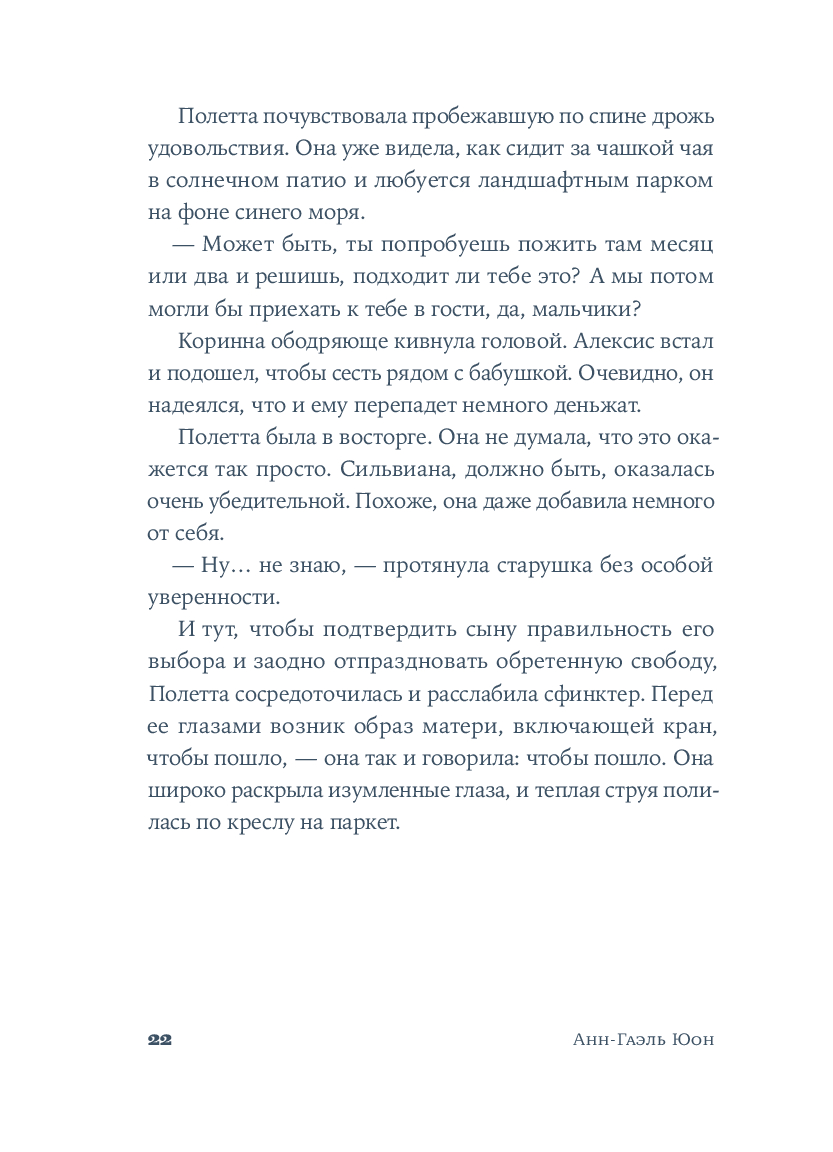 Полетта почувствовала пробежавшую по спине дрожь удовольствия. Она уже видела, как сидит за чашкой чая в солнечном патио и любуется ландшафтным парком на фоне синего моря.

— Может быть, ты попробуешь пожить там месяц или два и решишь, подходит ли тебе это? А мы потом могли бы приехать к тебе в гости, да, мальчики?

Коринна ободряюще кивнула головой. Алексис встал и подошел, чтобы сесть рядом с бабушкой. Очевидно, он надеялся, что и ему перепадет немного деньжат.

Полетта была в восторге. Она не думала, что это окажется так просто. Сильвиана, должно быть, оказалась очень убедительной. Похоже, она даже добавила немного от себя.

— Ну… не знаю, — протянула старушка без особой уверенности.

И тут, чтобы подтвердить сыну правильность его выбора и заодно отпраздновать обретенную свободу, Полетта сосредоточилась и расслабила сфинктер. Перед ее глазами возник образ матери, включающей кран, чтобы пошло, — она так и говорила: чтобы пошло. Она широко раскрыла изумленные глаза, и теплая струя полилась по креслу на паркет.

22

Анн-Гаэль Юон